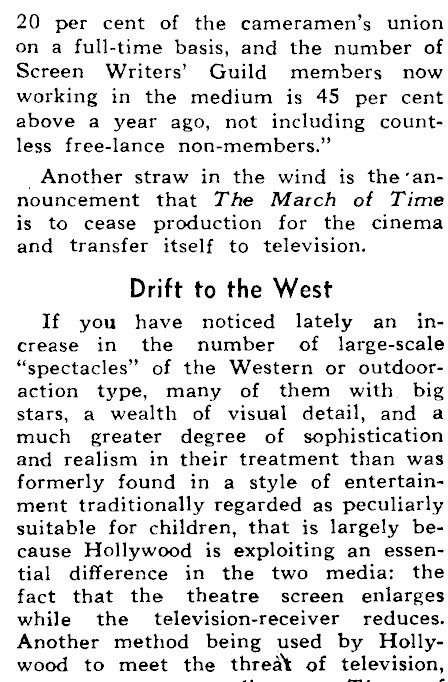 20 per cent of the cameramen's union on a full-time basis, and the number of Screen Writers' Guild members now working in the medium is 45 per cent above a year ago, not including countless free-lance non-members."

Another straw in the wind is the announcement that The March of Time is to cease production for the cinema and transfer itself to television.

Drift to the West

If you have noticed lately an increase in the number of large-scale "spectacles" of the Western or outdoor-action type, many of them with big stars, a wealth of visual detail, and a much greater degree of sophistication and realism in their treatment than was formerly found in a style of entertainment traditionally regarded as peculiarly suitable for children, that is largely because Hollywood is exploiting an essential difference in the two media: the fact that the theatre screen enlarges while the television-receiver reduces. Another method being used by Hollywood to meet the threat of television,